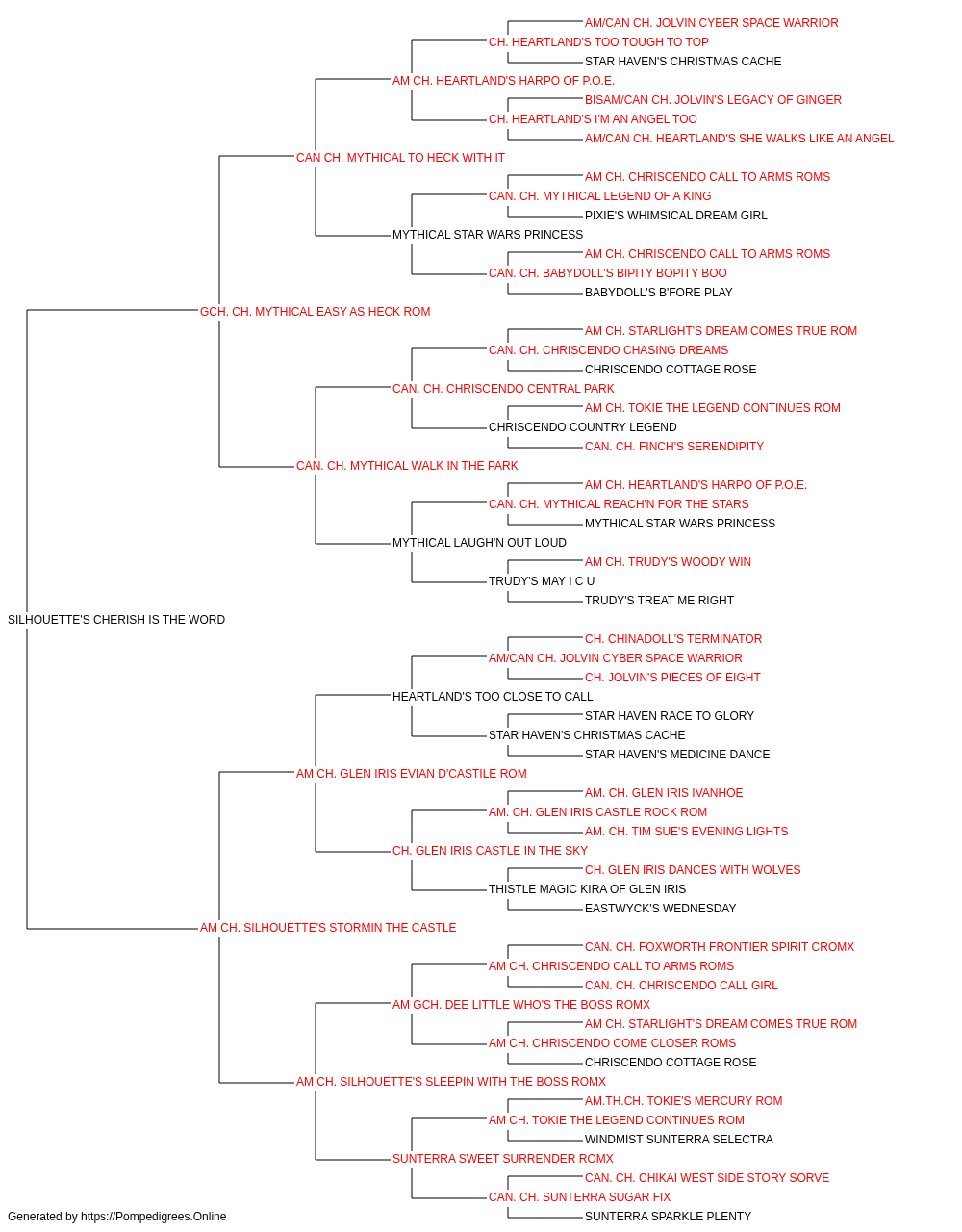 AM/CAN CH. JOLVIN CYBER SPACE WARRIOR
CH. HEARTLAND'S TOO TOUGH TO TOP
STAR HAVEN'S CHRISTMAS CACHE
AM CH. HEARTLAND'S HARPO OF P.O.E.
BISAM/CAN CH. JOLVIN'S LEGACY OF GINGER
CH. HEARTLAND'S I'M AN ANGEL TOO
AM/CAN CH. HEARTLAND'S SHE WALKS LIKE AN ANGEL
CAN CH. MYTHICAL TO HECK WITH IT
AM CH. CHRISCENDO CALL TO ARMS ROMS
CAN. CH. MYTHICAL LEGEND OF A KING
PIXIE'S WHIMSICAL DREAM GIRL
MYTHICAL STAR WARS PRINCESS
AM CH. CHRISCENDO CALL TO ARMS ROMS
CAN. CH. BABYDOLL'S BIPITY BOPITY BOO
BABYDOLL'S B'FORE PLAY
GCH. CH. MYTHICAL EASY AS HECK ROM
AM CH. STARLIGHT'S DREAM COMES TRUE ROM
CAN. CH. CHRISCENDO CHASING DREAMS
CHRISCENDO COTTAGE ROSE
CAN. CH. CHRISCENDO CENTRAL PARK
AM CH. TOKIE THE LEGEND CONTINUES ROM
CHRISCENDO COUNTRY LEGEND
CAN. CH. FINCH'S SERENDIPITY
CAN. CH. MYTHICAL WALK IN THE PARK
AM CH. HEARTLAND'S HARPO OF P.O.E.
CAN. CH. MYTHICAL REACH'N FOR THE STARS
MYTHICAL STAR WARS PRINCESS
MYTHICAL LAUGH'N OUT LOUD
AM CH. TRUDY'S WOODY WIN
TRUDY'S MAY I C U
TRUDY'S TREAT ME RIGHT
SILHOUETTE'S CHERISH IS THE WORD
CH. CHINADOLL'S TERMINATOR
AM/CAN CH. JOLVIN CYBER SPACE WARRIOR
CH. JOLVIN'S PIECES OF EIGHT
HEARTLAND'S TOO CLOSE TO CALL
STAR HAVEN RACE TO GLORY
STAR HAVEN'S CHRISTMAS CACHE
STAR HAVEN'S MEDICINE DANCE
AM CH. GLEN IRIS EVIAN D'CASTILE ROM
AM. CH. GLEN IRIS IVANHOE
AM. CH. GLEN IRIS CASTLE ROCK ROM
AM. CH. TIM SUE'S EVENING LIGHTS
CH. GLEN IRIS CASTLE IN THE SKY
CH. GLEN IRIS DANCES WITH WOLVES
THISTLE MAGIC KIRA OF GLEN IRIS
EASTWYCK'S WEDNESDAY
AM CH. SILHOUETTE'S STORMIN THE CASTLE
CAN. CH. FOXWORTH FRONTIER SPIRIT CROMX
AM CH. CHRISCENDO CALL TO ARMS ROMS
CAN. CH. CHRISCENDO CALL GIRL
AM GCH. DEE LITTLE WHO'S THE BOSS ROMX
AM CH. STARLIGHT'S DREAM COMES TRUE ROM
AM CH. CHRISCENDO COME CLOSER ROMS
CHRISCENDO COTTAGE ROSE
AM CH. SILHOUETTE'S SLEEPIN WITH THE BOSS ROMX
AM.TH.CH. TOKIE'S MERCURY ROM
AM CH. TOKIE THE LEGEND CONTINUES ROM
WINDMIST SUNTERRA SELECTRA
SUNTERRA SWEET SURRENDER ROMX
CAN. CH. CHIKAI WEST SIDE STORY SORVE
CAN. CH. SUNTERRA SUGAR FIX
SUNTERRA SPARKLE PLENTY
Generated by https://Pompedigrees.Online